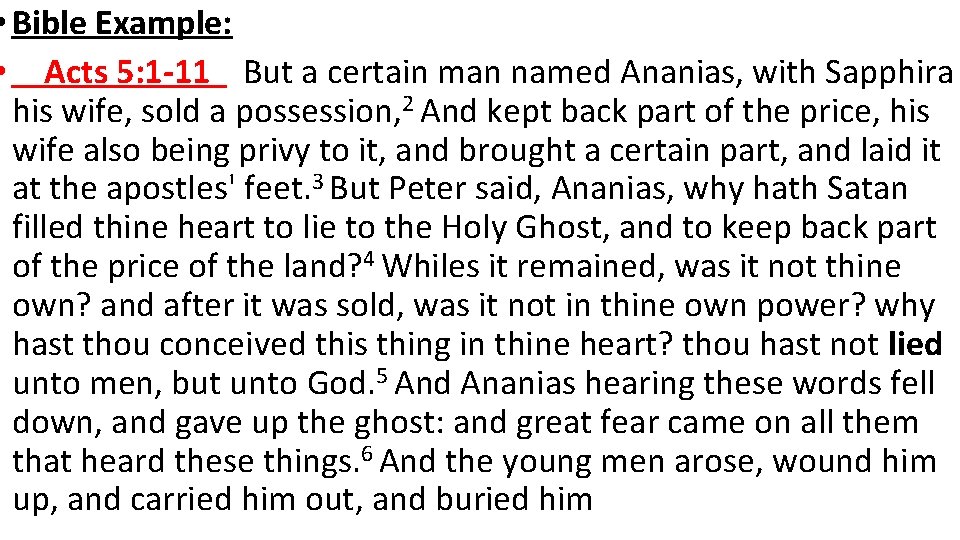 • Bible Example:

• Acts 5:1-11 But a certain man named Ananias, with Sapphira his wife, sold a possession,$^2$ And kept back part of the price, his wife also being privy to it, and brought a certain part, and laid it at the apostles' feet.$^3$ But Peter said, Ananias, why hath Satan filled thine heart to lie to the Holy Ghost, and to keep back part of the price of the land?$^4$ Whiles it remained, was it not thine own? and after it was sold, was it not in thine own power? why hast thou conceived this thing in thine heart? thou hast not lied unto men, but unto God.$^5$ And Ananias hearing these words fell down, and gave up the ghost: and great fear came on all them that heard these things.$^6$ And the young men arose, wound him up, and carried him out, and buried him